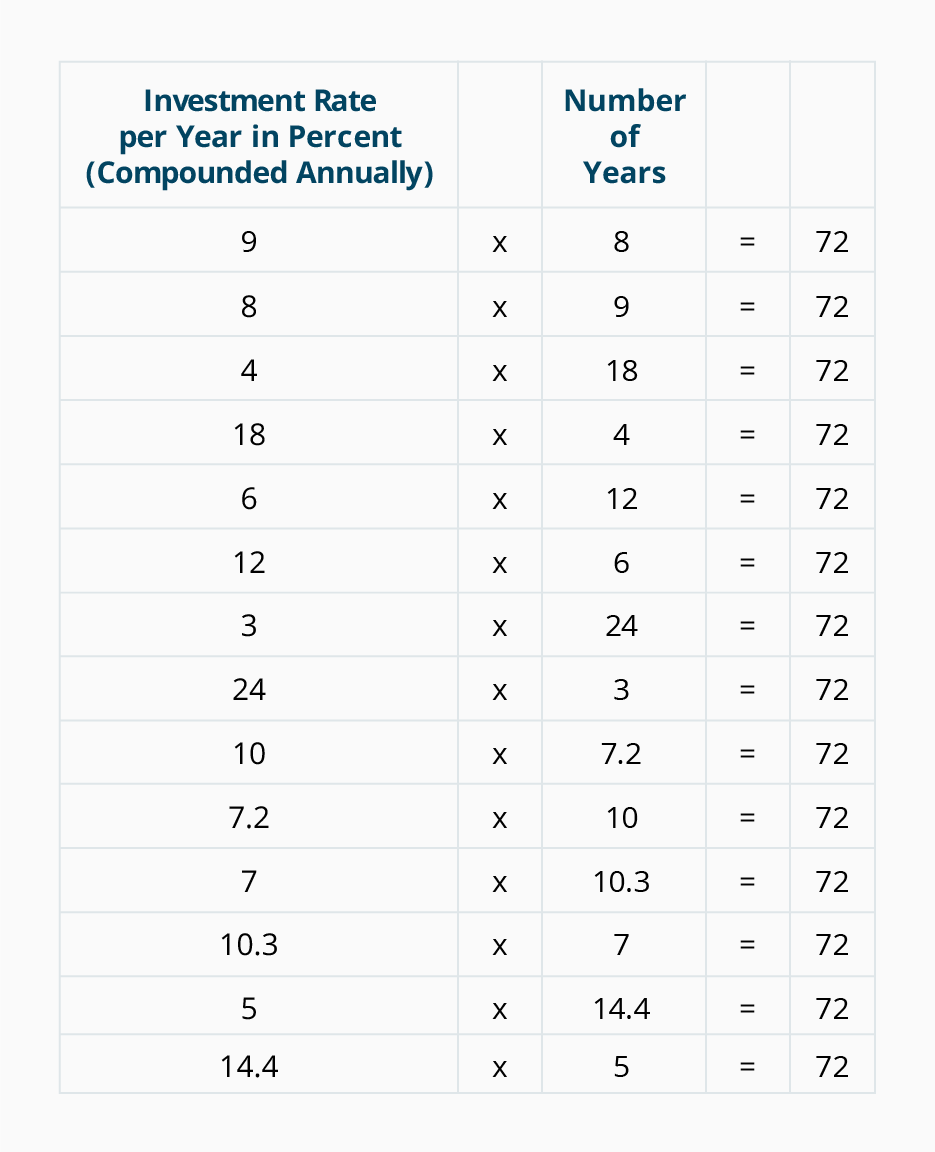 | Investment Rate per Year in Percent (Compounded Annually) | | Number of Years | | |
|---|---|---|---|---|
| 9 | x | 8 | = | 72 |
| 8 | x | 9 | = | 72 |
| 4 | x | 18 | = | 72 |
| 18 | x | 4 | = | 72 |
| 6 | x | 12 | = | 72 |
| 12 | x | 6 | = | 72 |
| 3 | x | 24 | = | 72 |
| 24 | x | 3 | = | 72 |
| 10 | x | 7.2 | = | 72 |
| 7.2 | x | 10 | = | 72 |
| 7 | x | 10.3 | = | 72 |
| 10.3 | x | 7 | = | 72 |
| 5 | x | 14.4 | = | 72 |
| 14.4 | x | 5 | = | 72 |